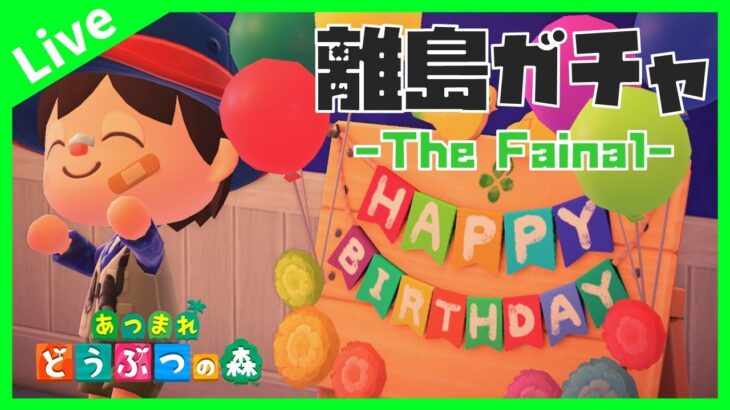 Live

離島ガチャ
-The Fainal-

HAPPY
BIRTHDAY

あつまれ
どうぶつの森